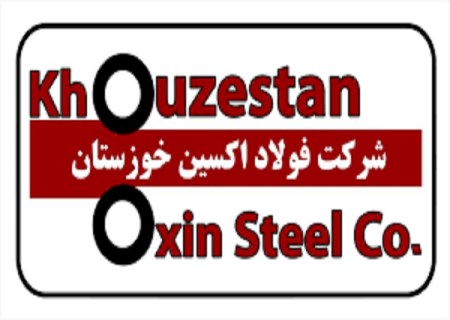 Khouzestan
شرکت فولاد اکسین خوزستان
Oxin Steel Co.